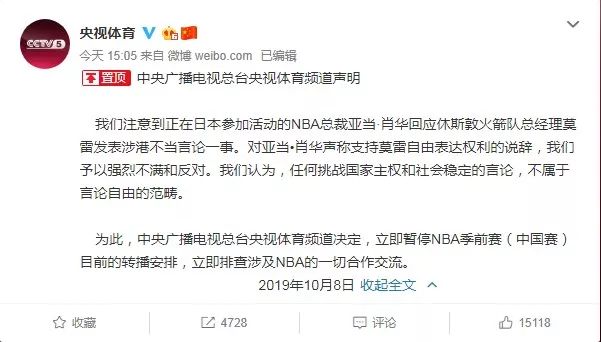 CCTV5

央视体育

今天 15:05 来自 微博 weibo.com 已编辑

置顶 中央广播电视总台央视体育频道声明

我们注意到正在日本参加活动的NBA总裁亚当·肖华回应休斯敦火箭队总经理莫雷发表涉港不当言论一事。对亚当•肖华声称支持莫雷自由表达权利的说辞，我们予以强烈不满和反对。我们认为，任何挑战国家主权和社会稳定的言论，不属于言论自由的范畴。

为此，中央广播电视总台央视体育频道决定，立即暂停NBA季前赛（中国赛）目前的转播安排，立即排查涉及NBA的一切合作交流。

2019年10月8日 收起全文

收藏 4728 评论 15118